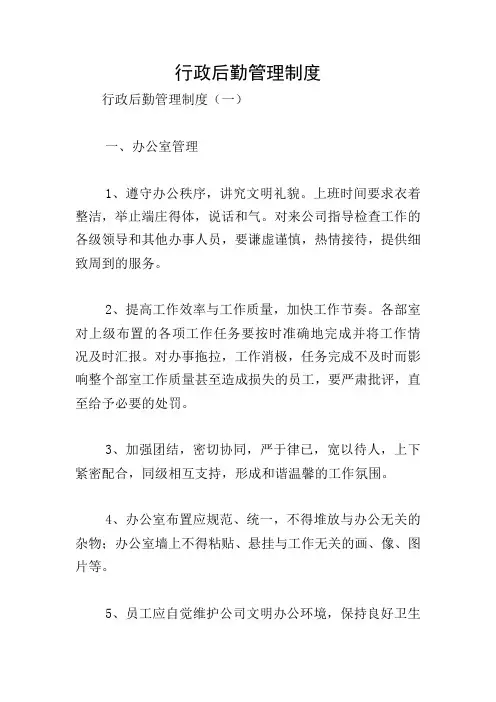 行政后勤管理制度

行政后勤管理制度（一）

一、办公室管理

1、遵守办公秩序，讲究文明礼貌。上班时间要求衣着整洁，举止端庄得体，说话和气。对来公司指导检查工作的各级领导和其他办事人员，要谦虚谨慎，热情接待，提供细致周到的服务。

2、提高工作效率与工作质量，加快工作节奏。各部室对上级布置的各项工作任务要按时准确地完成并将工作情况及时汇报。对办事拖拉，工作消极，任务完成不及时而影响整个部室工作质量甚至造成损失的员工，要严肃批评，直至给予必要的处罚。

3、加强团结，密切协同，严于律已，宽以待人，上下紧密配合，同级相互支持，形成和谐温馨的工作氛围。

4、办公室布置应规范、统一，不得堆放与办公无关的杂物；办公室墙上不得粘贴、悬挂与工作无关的画、像、图片等。

5、员工应自觉维护公司文明办公环境，保持良好卫生